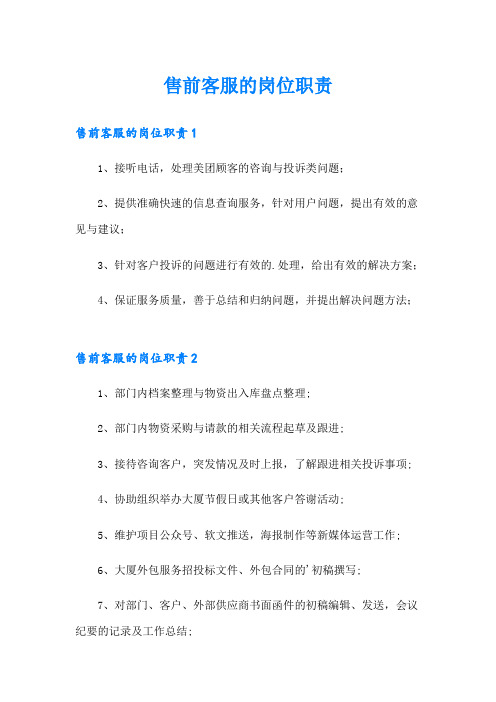 售前客服的岗位职责

售前客服的岗位职责1

1、接听电话，处理美团顾客的咨询与投诉类问题；

2、提供准确快速的信息查询服务，针对用户问题，提出有效的意见与建议；

3、针对客户投诉的问题进行有效的.处理，给出有效的解决方案；

4、保证服务质量，善于总结和归纳问题，并提出解决问题方法；

售前客服的岗位职责2

1、部门内档案整理与物资出入库盘点整理；

2、部门内物资采购与请款的相关流程起草及跟进；

3、接待咨询客户，突发情况及时上报，了解跟进相关投诉事项；

4、协助组织举办大厦节假日或其他客户答谢活动；

5、维护项目公众号、软文推送，海报制作等新媒体运营工作；

6、大厦外包服务招投标文件、外包合同的'初稿撰写；

7、对部门、客户、外部供应商书面函件的初稿编辑、发送，会议纪要的记录及工作总结；